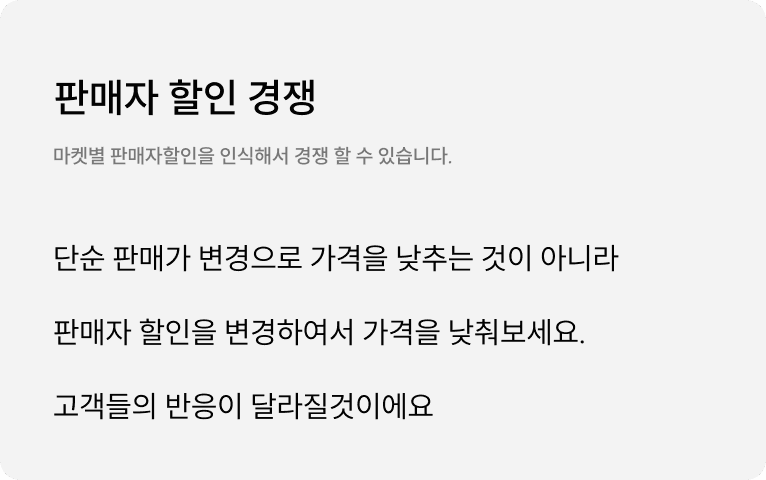 판매자 할인 경쟁

마켓별 판매자할인을 인식해서 경쟁 할 수 있습니다.

단순 판매가 변경으로 가격을 낮추는 것이 아니라

판매자 할인을 변경하여서 가격을 낮춰보세요.

고객들의 반응이 달라질것이에요